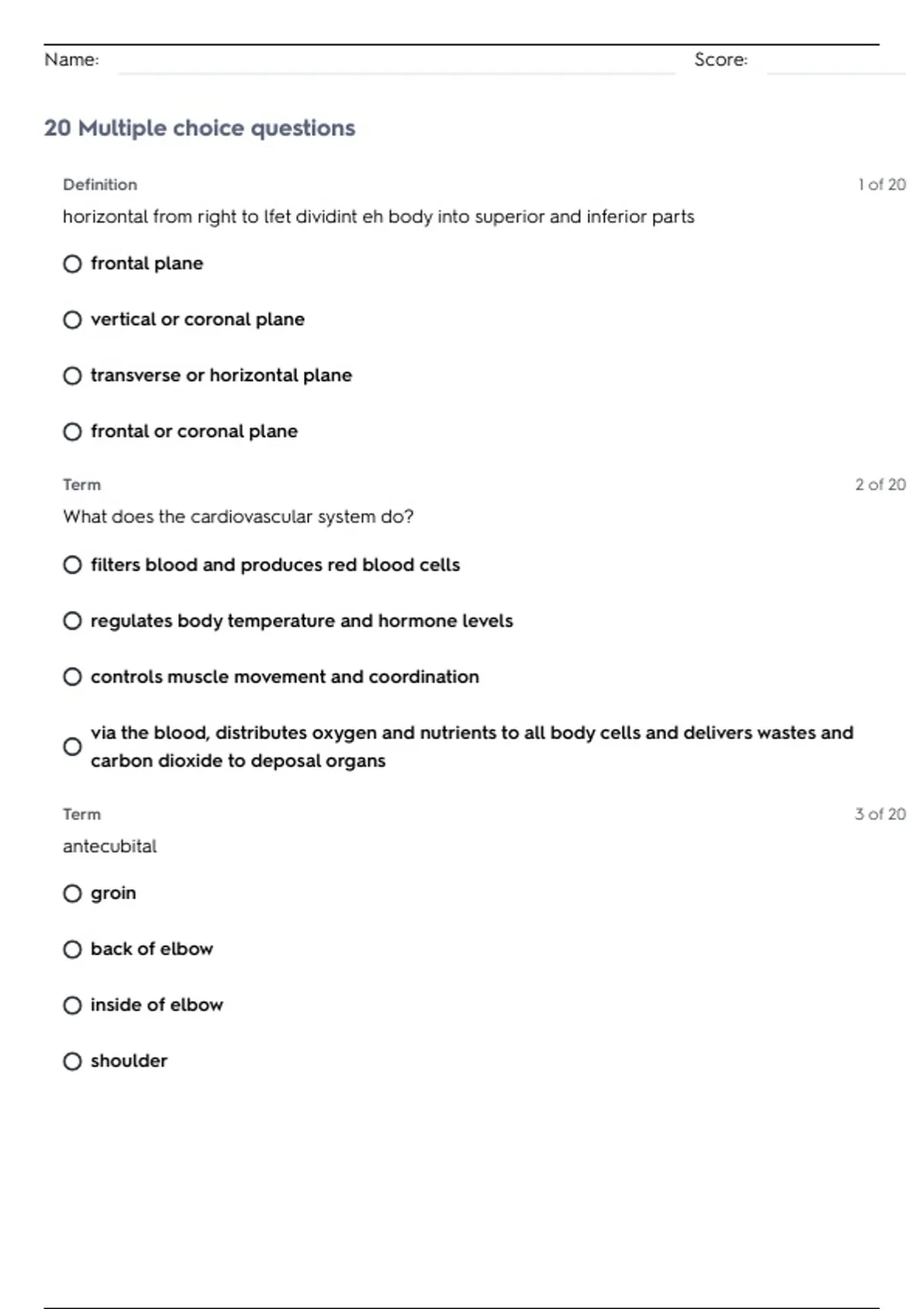 Name: Score:

20 Multiple choice questions

Definition 1 of 20

horizontal from right to lfet dividint eh body into superior and inferior parts

frontal plane

vertical or coronal plane

transverse or horizontal plane

frontal or coronal plane

Term 2 of 20

What does the cardiovascular system do?

filters blood and produces red blood cells

regulates body temperature and hormone levels

controls muscle movement and coordination

via the blood, distributes oxygen and nutrients to all body cells and delivers wastes and carbon dioxide to deposal organs

Term 3 of 20

antecubital

groin

back of elbow

inside of elbow

shoulder